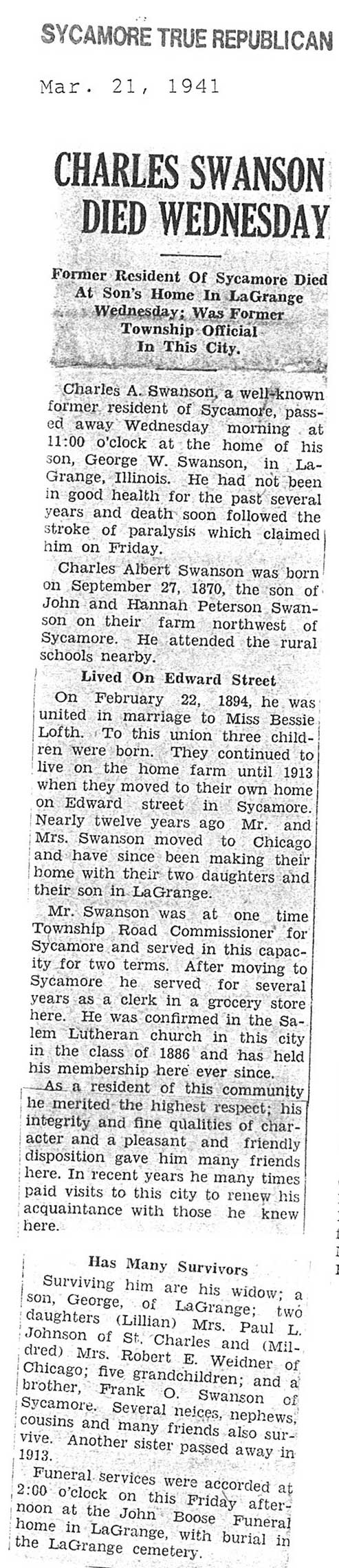 SYCAMORE TRUE REPUBLICAN

Mar. 21, 1941

CHARLES SWANSON DIED WEDNESDAY

Former Resident Of Sycamore Died At Son's Home In LaGrange Wednesday; Was Former Township Official In This City.

Charles A. Swanson, a well-known former resident of Sycamore, passed away Wednesday morning at 11:00 o'clock at the home of his son, George W. Swanson, in LaGrange, Illinois. He had not been in good health for the past several years and death soon followed the stroke of paralysis which claimed him on Friday.

Charles Albert Swanson was born on September 27, 1870, the son of John and Hannah Peterson Swanson on their farm northwest of Sycamore. He attended the rural schools nearby.

Lived On Edward Street

On February 22, 1894, he was united in marriage to Miss Bessie Lofth. To this union three children were born. They continued to live on the home farm until 1913 when they moved to their own home on Edward street in Sycamore. Nearly twelve years ago Mr. and Mrs. Swanson moved to Chicago and have since been making their home with their two daughters and their son in LaGrange.

Mr. Swanson was at one time Township Road Commissioner for Sycamore and served in this capacity for two terms. After moving to Sycamore he served for several years as a clerk in a grocery store here. He was confirmed in the Salem Lutheran church in this city in the class of 1886 and has held his membership here ever since.

As a resident of this community he merited the highest respect; his integrity and fine qualities of character and a pleasant and friendly disposition gave him many friends here. In recent years he many times paid visits to this city to renew his acquaintance with those he knew here.

Has Many Survivors

Surviving him are his widow; a son, George, of LaGrange; two daughters (Lillian) Mrs. Paul L. Johnson of St. Charles and (Mildred) Mrs. Robert E. Weidner of Chicago; five grandchildren; and a brother, Frank O. Swanson of Sycamore. Several neices, nephews, cousins and many friends also survive. Another sister passed away in 1913.

Funeral services were accorded at 2:00 o'clock on this Friday afternoon at the John Boose Funeral home in LaGrange, with burial in the LaGrange cemetery.